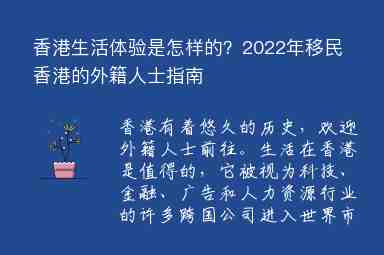 香港生活体验是怎样的？2022年移民香港的外籍人士指南

香港有着悠久的历史，欢迎外籍人士前往。生活在香港是值得的，它被视为科技、金融、广告和人力资源行业的许多跨国公司进入世界市